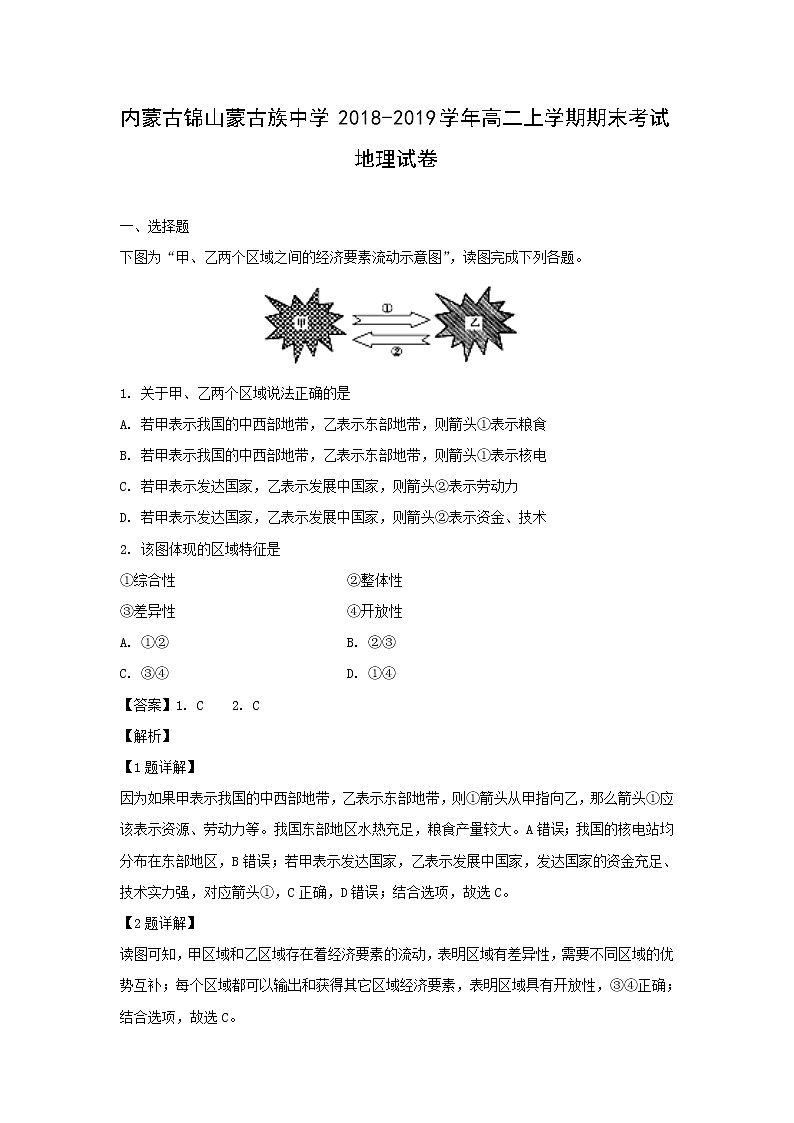 内蒙古锦山蒙古族中学 2018-2019学年高二上学期期末考试

地理试卷

一、选择题

下图为“甲、乙两个区域之间的经济要素流动示意图”，读图完成下列各题。

甲 ① ② 乙

1. 关于甲、乙两个区域说法正确的是

A. 若甲表示我国的中西部地带，乙表示东部地带，则箭头①表示粮食

B. 若甲表示我国的中西部地带，乙表示东部地带，则箭头①表示核电

C. 若甲表示发达国家，乙表示发展中国家，则箭头②表示劳动力

D. 若甲表示发达国家，乙表示发展中国家，则箭头②表示资金、技术

2. 该图体现的区域特征是

①综合性　②整体性

③差异性　④开放性

A. ①②　B. ②③

C. ③④　D. ①④

【答案】1. C　2. C

【解析】

【1题详解】

因为如果甲表示我国的中西部地带，乙表示东部地带，则①箭头从甲指向乙，那么箭头①应该表示资源、劳动力等。我国东部地区水热充足，粮食产量较大。A错误；我国的核电站均分布在东部地区，B错误；若甲表示发达国家，乙表示发展中国家，发达国家的资金充足、技术实力强，对应箭头①，C正确，D错误；结合选项，故选C。

【2题详解】

读图可知，甲区域和乙区域存在着经济要素的流动，表明区域有差异性，需要不同区域的优势互补；每个区域都可以输出和获得其它区域经济要素，表明区域具有开放性，③④正确；结合选项，故选C。